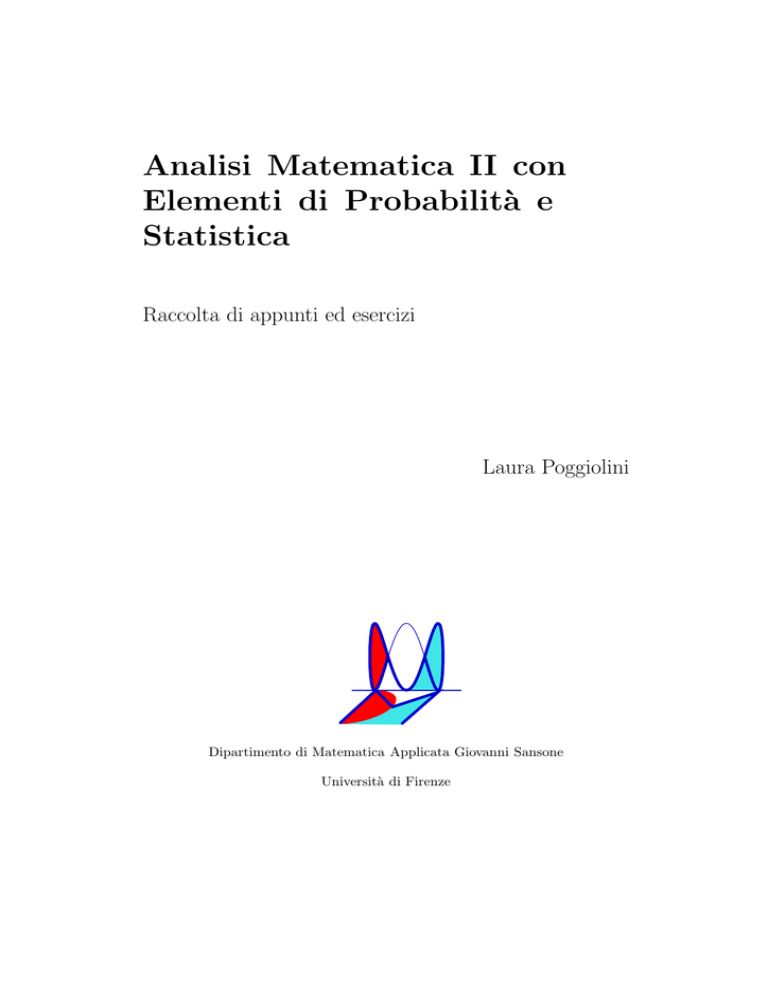 Analisi Matematica II con Elementi di Probabilità e Statistica

Raccolta di appunti ed esercizi

Laura Poggiolini

Dipartimento di Matematica Applicata Giovanni Sansone

Università di Firenze